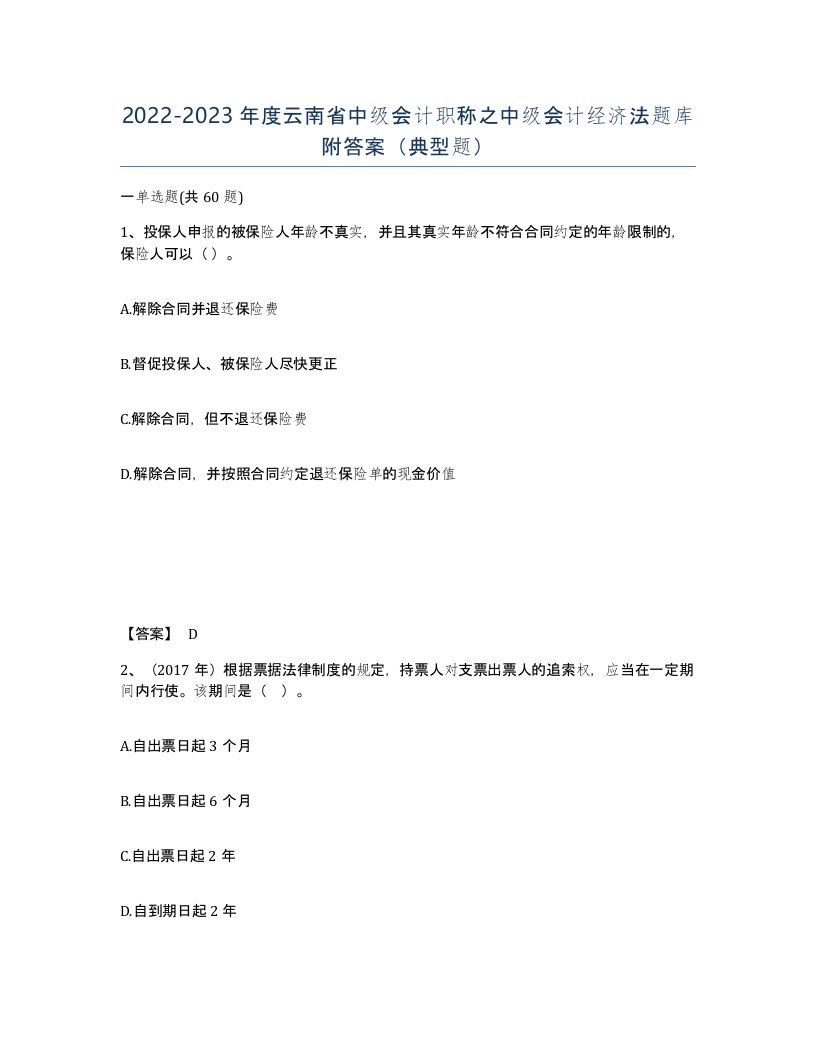 2022-2023年度云南省中级会计职称之中级会计经济法题库附答案（典型题）

一单选题(共60题)

1、投保人申报的被保险人年龄不真实，并且其真实年龄不符合合同约定的年龄限制的，保险人可以（）。

A.解除合同并退还保险费

B.督促投保人、被保险人尽快更正

C.解除合同，但不退还保险费

D.解除合同，并按照合同约定退还保险单的现金价值

【答案】 D

2、（2017年）根据票据法律制度的规定，持票人对支票出票人的追索权，应当在一定期间内行使。该期间是（ ）。

A.自出票日起3个月

B.自出票日起6个月

C.自出票日起2年

D.自到期日起2年